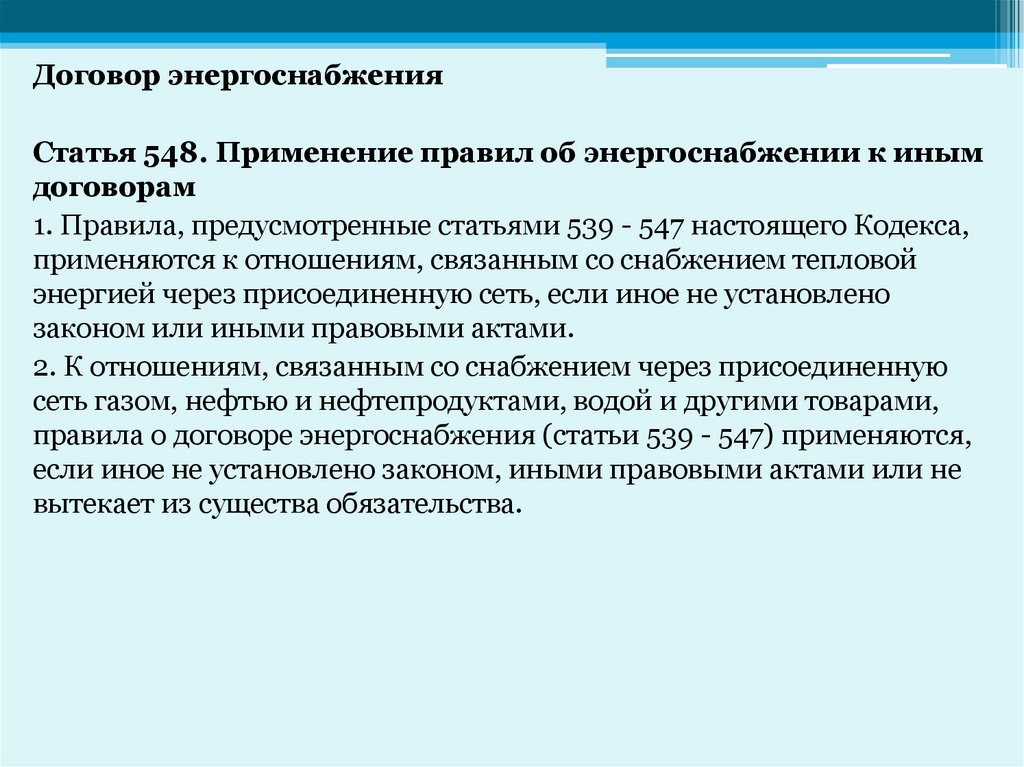 Договор энергоснабжения

Статья 548. Применение правил об энергоснабжении к иным договорам

1. Правила, предусмотренные статьями 539 - 547 настоящего Кодекса, применяются к отношениям, связанным со снабжением тепловой энергией через присоединенную сеть, если иное не установлено законом или иными правовыми актами.

2. К отношениям, связанным со снабжением через присоединенную сеть газом, нефтью и нефтепродуктами, водой и другими товарами, правила о договоре энергоснабжения (статьи 539 - 547) применяются, если иное не установлено законом, иными правовыми актами или не вытекает из существа обязательства.